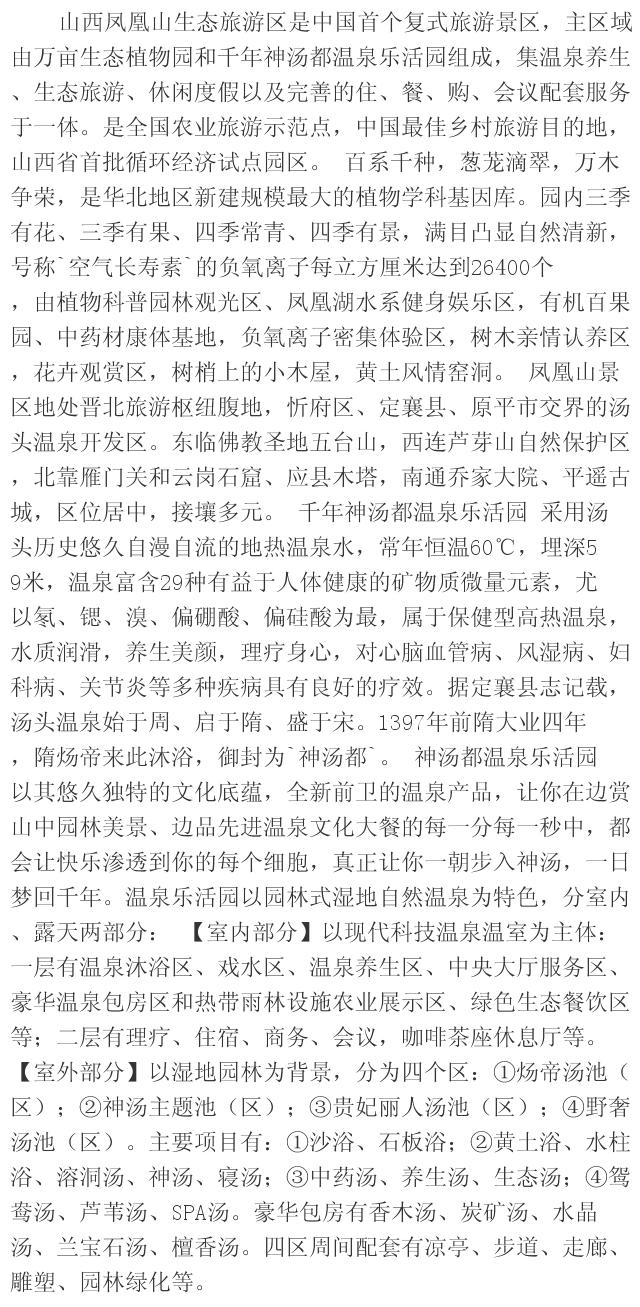 山西凤凰山生态旅游区是中国首个复式旅游景区，主区域由万亩生态植物园和千年神汤都温泉乐活园组成，集温泉养生、生态旅游、休闲度假以及完善的住、餐、购、会议配套服务于一体。是全国农业旅游示范点，中国最佳乡村旅游目的地，山西省首批循环经济试点园区。 百系千种，葱茏滴翠，万木争荣，是华北地区新建规模最大的植物学科基因库。园内三季有花、三季有果、四季常青、四季有景，满目凸显自然清新，号称`空气长寿素`的负氧离子每立方厘米达到26400个，由植物科普园林观光区、凤凰湖水系健身娱乐区，有机百果园、中药材康体基地，负氧离子密集体验区，树木亲情认养区，花卉观赏区，树梢上的小木屋，黄土风情窑洞。 凤凰山景区地处晋北旅游枢纽腹地，忻府区、定襄县、原平市交界的汤头温泉开发区。东临佛教圣地五台山，西连芦芽山自然保护区，北靠雁门关和云岗石窟、应县木塔，南通乔家大院、平遥古城，区位居中，接壤多元。 千年神汤都温泉乐活园 采用汤头历史悠久自漫自流的地热温泉水，常年恒温60℃，埋深59米，温泉富含29种有益于人体健康的矿物质微量元素，尤以氡、锶、溴、偏硼酸、偏硅酸为最，属于保健型高热温泉，水质润滑，养生美颜，理疗身心，对心脑血管病、风湿病、妇科病、关节炎等多种疾病具有良好的疗效。据定襄县志记载，汤头温泉始于周、启于隋、盛于宋。1397年前隋大业四年，隋炀帝来此沐浴，御封为`神汤都`。 神汤都温泉乐活园以其悠久独特的文化底蕴，全新前卫的温泉产品，让你在边赏山中园林美景、边品先进温泉文化大餐的每一分每一秒中，都会让快乐渗透到你的每个细胞，真正让你一朝步入神汤，一日梦回千年。温泉乐活园以园林式湿地自然温泉为特色，分室内、露天两部分： 【室内部分】以现代科技温泉温室为主体：一层有温泉沐浴区、戏水区、温泉养生区、中央大厅服务区、豪华温泉包房区和热带雨林设施农业展示区、绿色生态餐饮区等；二层有理疗、住宿、商务、会议，咖啡茶座休息厅等。【室外部分】以湿地园林为背景，分为四个区：①炀帝汤池（区）；②神汤主题池（区）；③贵妃丽人汤池（区）；④野奢汤池（区）。主要项目有：①沙浴、石板浴；②黄土浴、水柱浴、溶洞汤、神汤、寝汤；③中药汤、养生汤、生态汤；④鸳鸯汤、芦苇汤、SPA汤。豪华包房有香木汤、炭矿汤、水晶汤、兰宝石汤、檀香汤。四区周间配套有凉亭、步道、走廊、雕塑、园林绿化等。